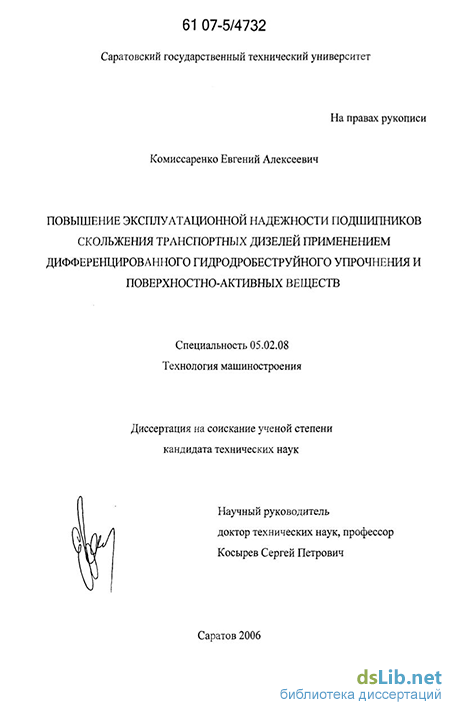 61 07-5/4732

Саратовский государственный технический университет

На правах рукописи

Комиссаренко Евгений Алексеевич

ПОВЫШЕНИЕ ЭКСПЛУАТАЦИОННОЙ НАДЕЖНОСТИ ПОДШИПНИКОВ СКОЛЬЖЕНИЯ ТРАНСПОРТНЫХ ДИЗЕЛЕЙ ПРИМЕНЕНИЕМ ДИФФЕРЕНЦИРОВАННОГО ГИДРОДРОБЕСТРУЙНОГО УПРОЧНЕНИЯ И ПОВЕРХНОСТНО-АКТИВНЫХ ВЕЩЕСТВ

Специальность 05.02.08
Технология машиностроения

Диссертация на соискание ученой степени
кандидата технических наук

Научный руководитель
доктор технических наук, профессор
Косырев Сергей Петрович

Саратов 2006

dsLib.net
библиотека диссертаций